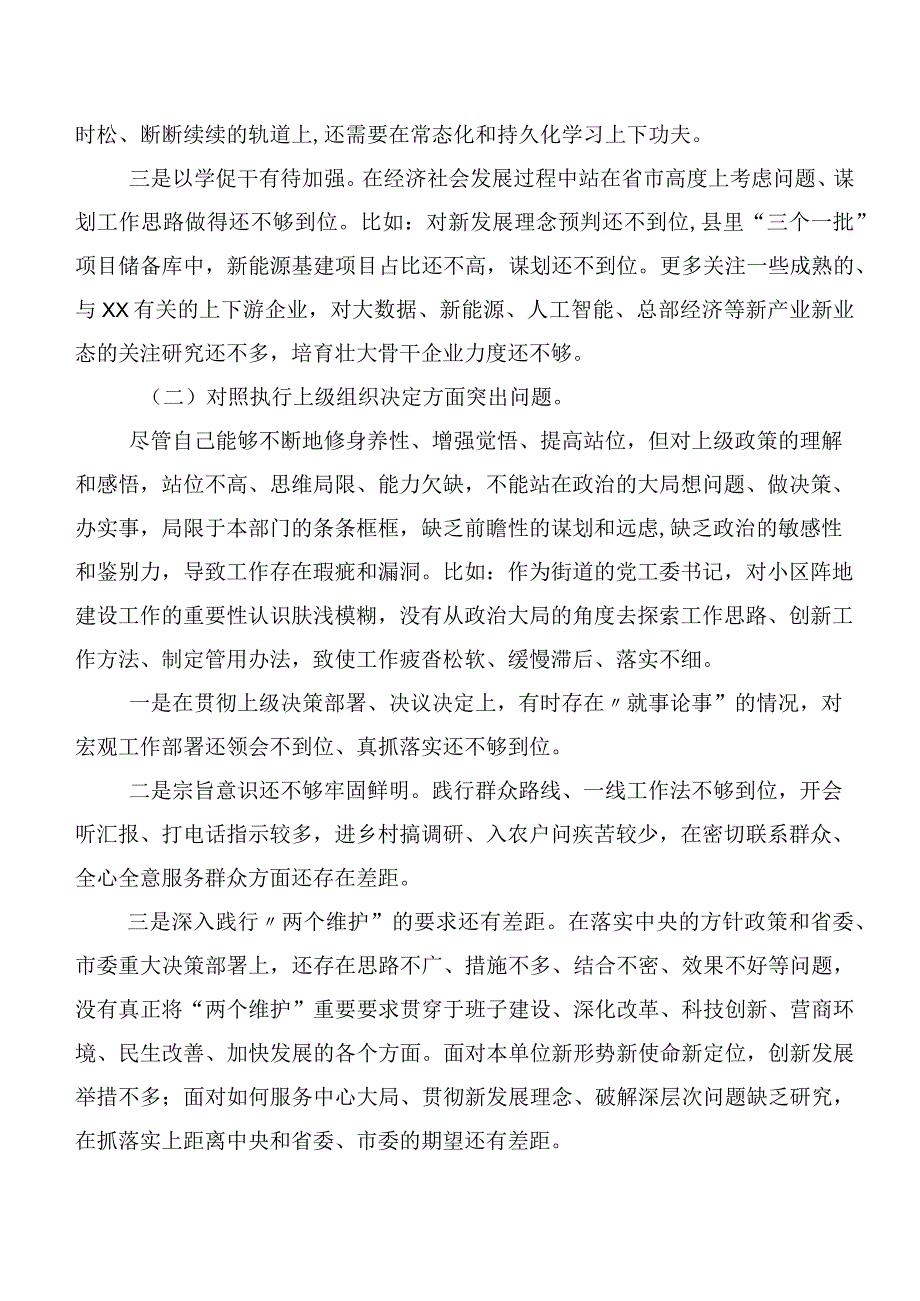 时松、断断续续的轨道上,还需要在常态化和持久化学习上下功夫。

三是以学促干有待加强。在经济社会发展过程中站在省市高度上考虑问题、谋划工作思路做得还不够到位。比如：对新发展理念预判还不到位,县里“三个一批”项目储备库中，新能源基建项目占比还不高，谋划还不到位。更多关注一些成熟的、与XX有关的上下游企业，对大数据、新能源、人工智能、总部经济等新产业新业态的关注研究还不多，培育壮大骨干企业力度还不够。

（二）对照执行上级组织决定方面突出问题。

尽管自己能够不断地修身养性、增强觉悟、提高站位，但对上级政策的理解和感悟，站位不高、思维局限、能力欠缺，不能站在政治的大局想问题、做决策、办实事，局限于本部门的条条框框，缺乏前瞻性的谋划和远虑,缺乏政治的敏感性和鉴别力，导致工作存在瑕疵和漏洞。比如：作为街道的党工委书记，对小区阵地建设工作的重要性认识肤浅模糊，没有从政治大局的角度去探索工作思路、创新工作方法、制定管用办法，致使工作疲沓松软、缓慢滞后、落实不细。

一是在贯彻上级决策部署、决议决定上，有时存在〃就事论事”的情况，对宏观工作部署还领会不到位、真抓落实还不够到位。

二是宗旨意识还不够牢固鲜明。践行群众路线、一线工作法不够到位，开会听汇报、打电话指示较多，进乡村搞调研、入农户问疾苦较少，在密切联系群众、全心全意服务群众方面还存在差距。

三是深入践行〃两个维护”的要求还有差距。在落实中央的方针政策和省委、市委重大决策部署上，还存在思路不广、措施不多、结合不密、效果不好等问题，没有真正将“两个维护”重要要求贯穿于班子建设、深化改革、科技创新、营商环境、民生改善、加快发展的各个方面。面对本单位新形势新使命新定位，创新发展举措不多；面对如何服务中心大局、贯彻新发展理念、破解深层次问题缺乏研究，在抓落实上距离中央和省委、市委的期望还有差距。